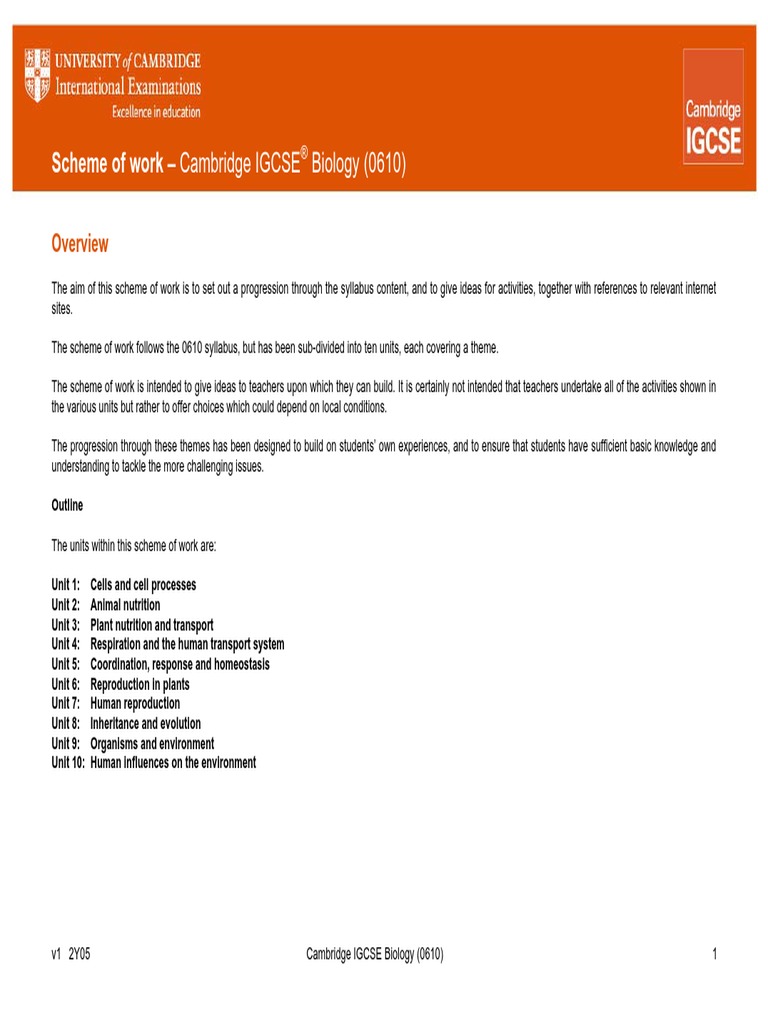 UNIVERSITY of CAMBRIDGE
International Examinations
Excellence in education

Cambridge
IGCSE

Scheme of work – Cambridge IGCSE® Biology (0610)

Overview

The aim of this scheme of work is to set out a progression through the syllabus content, and to give ideas for activities, together with references to relevant internet sites.

The scheme of work follows the 0610 syllabus, but has been sub-divided into ten units, each covering a theme.

The scheme of work is intended to give ideas to teachers upon which they can build. It is certainly not intended that teachers undertake all of the activities shown in the various units but rather to offer choices which could depend on local conditions.

The progression through these themes has been designed to build on students' own experiences, and to ensure that students have sufficient basic knowledge and understanding to tackle the more challenging issues.

Outline

The units within this scheme of work are:

Unit 1: Cells and cell processes
Unit 2: Animal nutrition
Unit 3: Plant nutrition and transport
Unit 4: Respiration and the human transport system
Unit 5: Coordination, response and homeostasis
Unit 6: Reproduction in plants
Unit 7: Human reproduction
Unit 8: Inheritance and evolution
Unit 9: Organisms and environment
Unit 10: Human influences on the environment

v1 2Y05 Cambridge IGCSE Biology (0610) 1